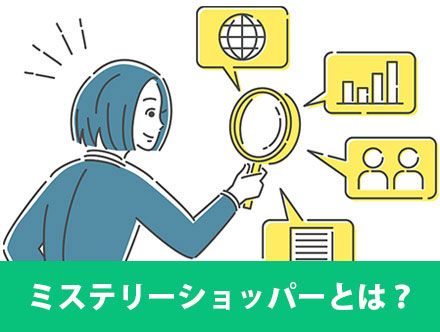 ミステリーショッパーとは？